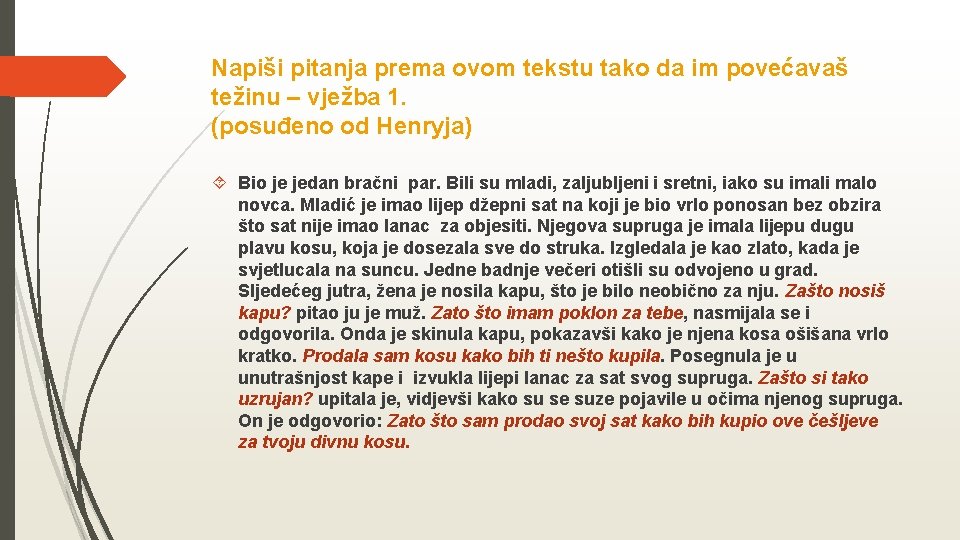 Napiši pitanja prema ovom tekstu tako da im povećavaš težinu – vježba 1.
(posuđeno od Henryja)

Bio je jedan bračni par. Bili su mladi, zaljubljeni i sretni, iako su imali malo novca. Mladić je imao lijep džepni sat na koji je bio vrlo ponosan bez obzira što sat nije imao lanac za objesiti. Njegova supruga je imala lijepu dugu plavu kosu, koja je dosezala sve do struka. Izgledala je kao zlato, kada je svjetlucala na suncu. Jedne badnje večeri otišli su odvojeno u grad. Sljedećeg jutra, žena je nosila kapu, što je bilo neobično za nju. Zašto nosiš kapu? pitao ju je muž. Zato što imam poklon za tebe, nasmijala se i odgovorila. Onda je skinula kapu, pokazavši kako je njena kosa ošišana vrlo kratko. Prodala sam kosu kako bih ti nešto kupila. Posegnula je u unutrašnjost kape i izvukla lijepi lanac za sat svog supruga. Zašto si tako uzrujan? upitala je, vidjevši kako su se suze pojavile u očima njenog supruga. On je odgovorio: Zato što sam prodao svoj sat kako bih kupio ove češljeve za tvoju divnu kosu.